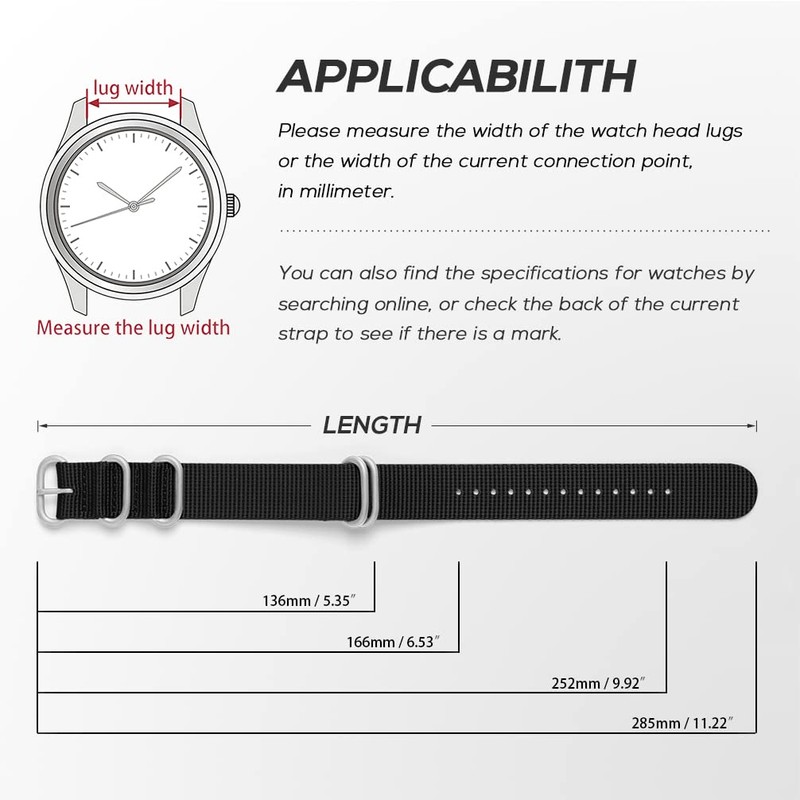 lug width

Measure the lug width

APPLICABILITH

Please measure the width of the watch head lugs or the width of the current connection point, in millimeter.

You can also find the specifications for watches by searching online, or check the back of the current strap to see if there is a mark.

LENGTH

136mm / 5.35″

166mm / 6.53″

252mm / 9.92″

285mm / 11.22″